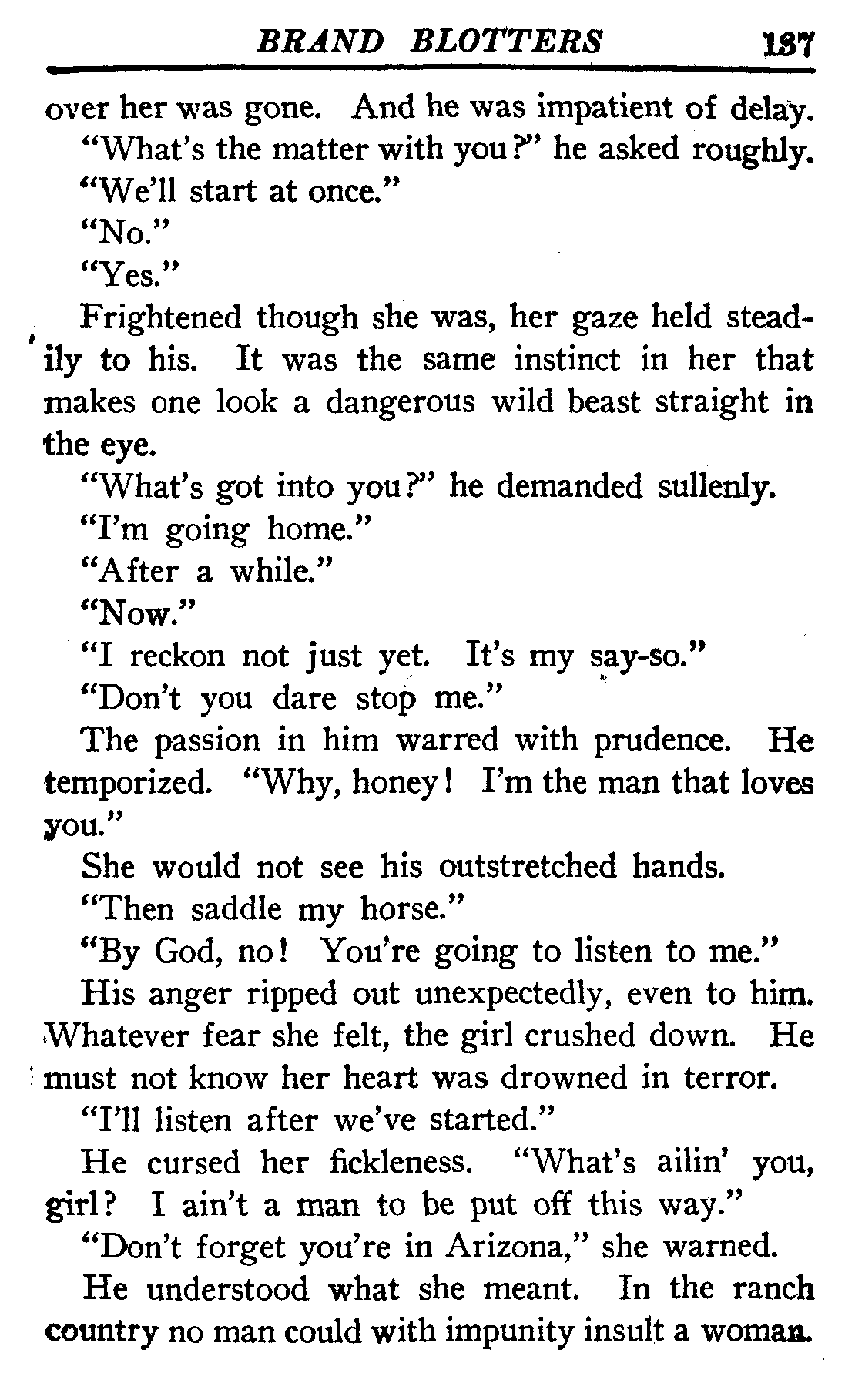 BRAND BLOTTERS 137

over her was gone. And he was impatient of delay.

"What's the matter with you?" he asked roughly. "We'll start at once."

"No."

"Yes."

Frightened though she was, her gaze held steadily to his. It was the same instinct in her that makes one look a dangerous wild beast straight in the eye.

"What's got into you?" he demanded sullenly.

"I'm going home."

"After a while."

"Now."

"I reckon not just yet. It's my say-so."

"Don't you dare stop me."

The passion in him warred with prudence. He temporized. "Why, honey! I'm the man that loves you."

She would not see his outstretched hands.

"Then saddle my horse."

"By God, no! You're going to listen to me."

His anger ripped out unexpectedly, even to him. Whatever fear she felt, the girl crushed down. He must not know her heart was drowned in terror.

"I'll listen after we've started."

He cursed her fickleness. "What's ailin' you, girl? I ain't a man to be put off this way."

"Don't forget you're in Arizona," she warned.

He understood what she meant. In the ranch country no man could with impunity insult a woman.